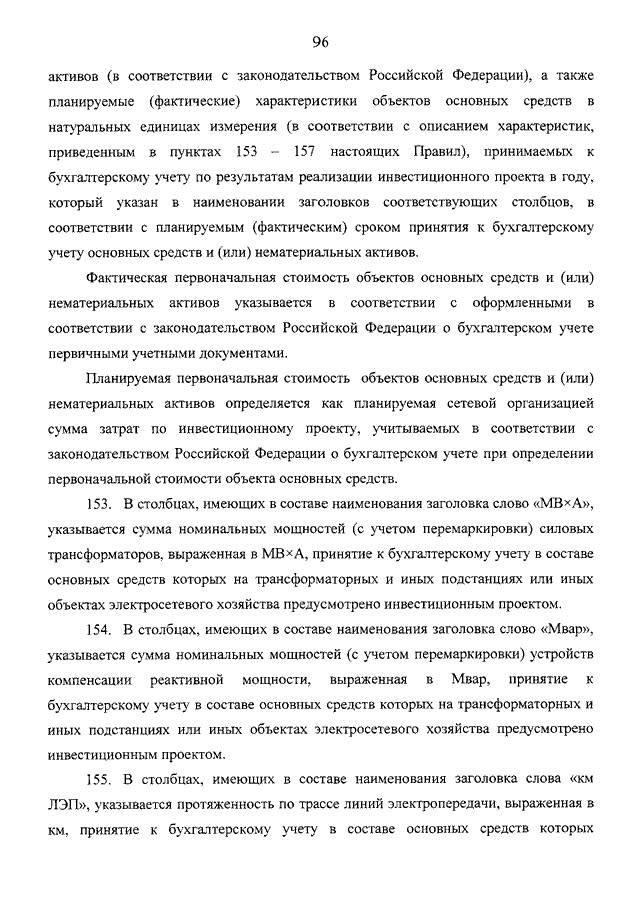 96

активов (в соответствии с законодательством Российской Федерации), а также планируемые (фактические) характеристики объектов основных средств в натуральных единицах измерения (в соответствии с описанием характеристик, приведенным в пунктах 153 – 157 настоящих Правил), принимаемых к бухгалтерскому учету по результатам реализации инвестиционного проекта в году, который указан в наименовании заголовков соответствующих столбцов, в соответствии с планируемым (фактическим) сроком принятия к бухгалтерскому учету основных средств и (или) нематериальных активов.

Фактическая первоначальная стоимость объектов основных средств и (или) нематериальных активов указывается в соответствии с оформленными в соответствии с законодательством Российской Федерации о бухгалтерском учете первичными учетными документами.

Планируемая первоначальная стоимость объектов основных средств и (или) нематериальных активов определяется как планируемая сетевой организацией сумма затрат по инвестиционному проекту, учитываемых в соответствии с законодательством Российской Федерации о бухгалтерском учете при определении первоначальной стоимости объекта основных средств.

153. В столбцах, имеющих в составе наименования заголовка слово «МВ×А», указывается сумма номинальных мощностей (с учетом перемаркировки) силовых трансформаторов, выраженная в МВ×А, принятие к бухгалтерскому учету в составе основных средств которых на трансформаторных и иных подстанциях или иных объектах электросетевого хозяйства предусмотрено инвестиционным проектом.

154. В столбцах, имеющих в составе наименования заголовка слово «Мвар», указывается сумма номинальных мощностей (с учетом перемаркировки) устройств компенсации реактивной мощности, выраженная в Мвар, принятие к бухгалтерскому учету в составе основных средств которых на трансформаторных и иных подстанциях или иных объектах электросетевого хозяйства предусмотрено инвестиционным проектом.

155. В столбцах, имеющих в составе наименования заголовка слова «км ЛЭП», указывается протяженность по трассе линий электропередачи, выраженная в км, принятие к бухгалтерскому учету в составе основных средств которых